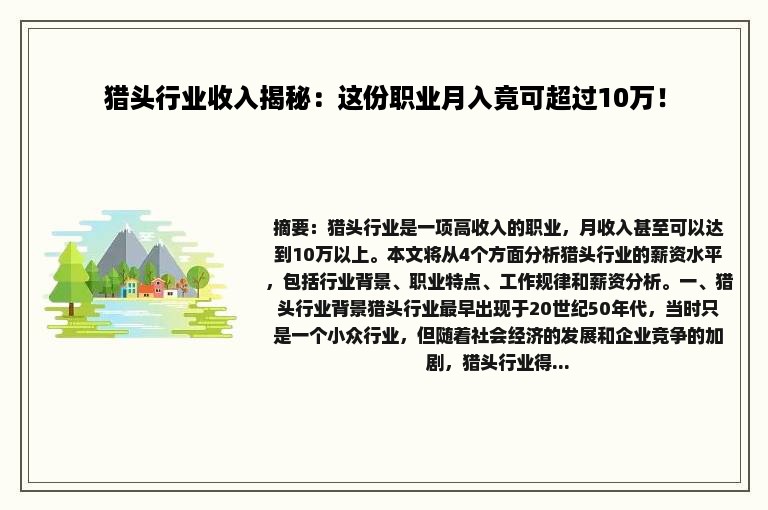 猎头行业收入揭秘：这份职业月入竟可超过10万！

摘要：猎头行业是一项高收入的职业，月收入甚至可以达到10万以上。本文将从4个方面分析猎头行业的薪资水平，包括行业背景、职业特点、工作规律和薪资分析。一、猎头行业背景猎头行业最早出现于20世纪50年代，当时只是一个小众行业，但随着社会经济的发展和企业竞争的加剧，猎头行业得...